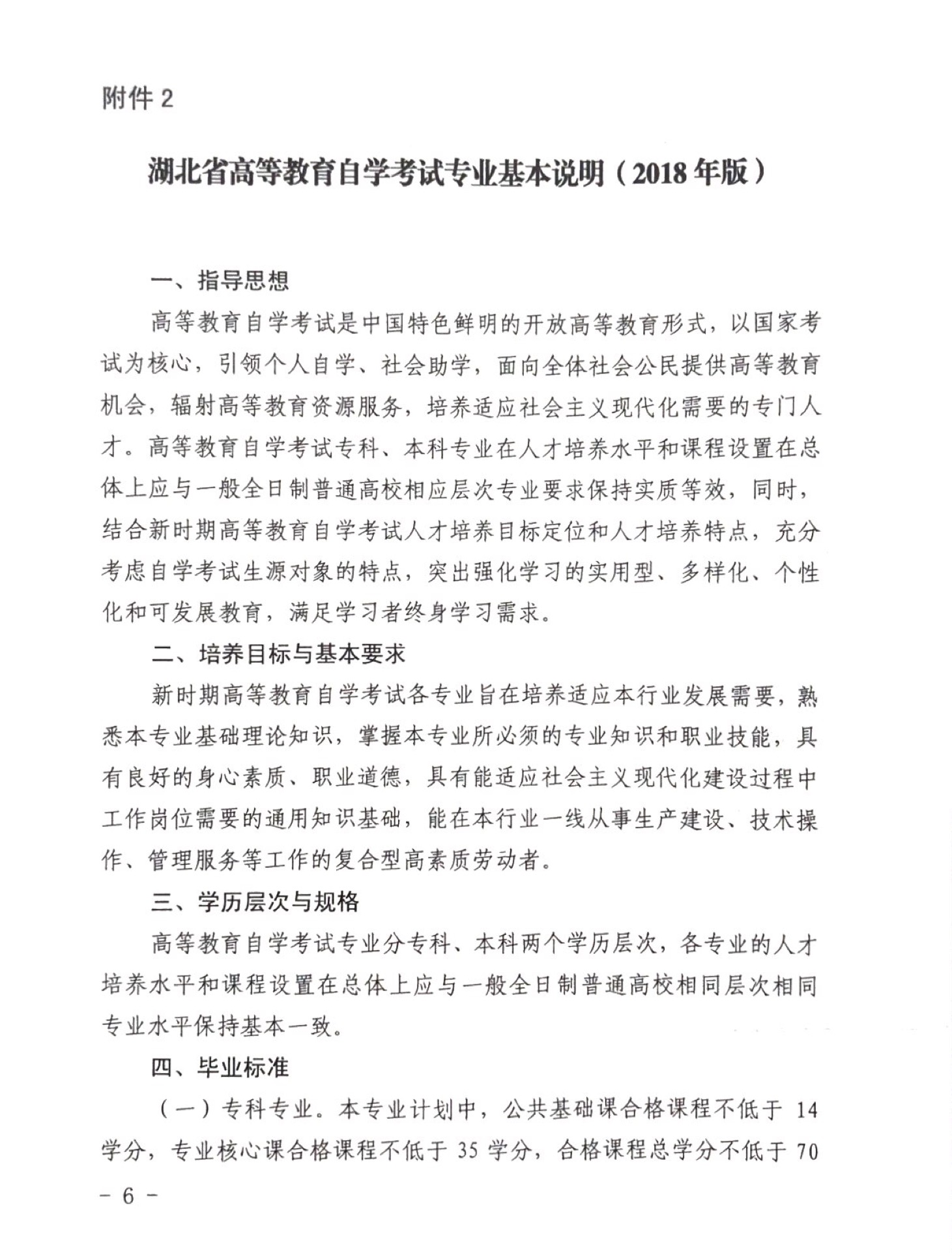 附件 2

湖北省高等教育自学考试专业基本说明（2018 年版）

一、指导思想

高等教育自学考试是中国特色鲜明的开放高等教育形式，以国家考试为核心，引领个人自学、社会助学，面向全体社会公民提供高等教育机会，辐射高等教育资源服务，培养适应社会主义现代化需要的专门人才。高等教育自学考试专科、本科专业在人才培养水平和课程设置在总体上应与一般全日制普通高校相应层次专业要求保持实质等效，同时，结合新时期高等教育自学考试人才培养目标定位和人才培养特点，充分考虑自学考试生源对象的特点，突出强化学习的实用型、多样化、个性化和可发展教育，满足学习者终身学习需求。

二、培养目标与基本要求

新时期高等教育自学考试各专业旨在培养适应本行业发展需要，熟悉本专业基础理论知识，掌握本专业所必须的专业知识和职业技能，具有良好的身心素质、职业道德，具有能适应社会主义现代化建设过程中工作岗位需要的通用知识基础，能在本行业一线从事生产建设、技术操作、管理服务等工作的复合型高素质劳动者。

三、学历层次与规格

高等教育自学考试专业分专科、本科两个学历层次，各专业的人才培养水平和课程设置在总体上应与一般全日制普通高校相同层次相同专业水平保持基本一致。

四、毕业标准

（一）专科专业。本专业计划中，公共基础课合格课程不低于 14 学分，专业核心课合格课程不低于 35 学分，合格课程总学分不低于 70

－ 6 －